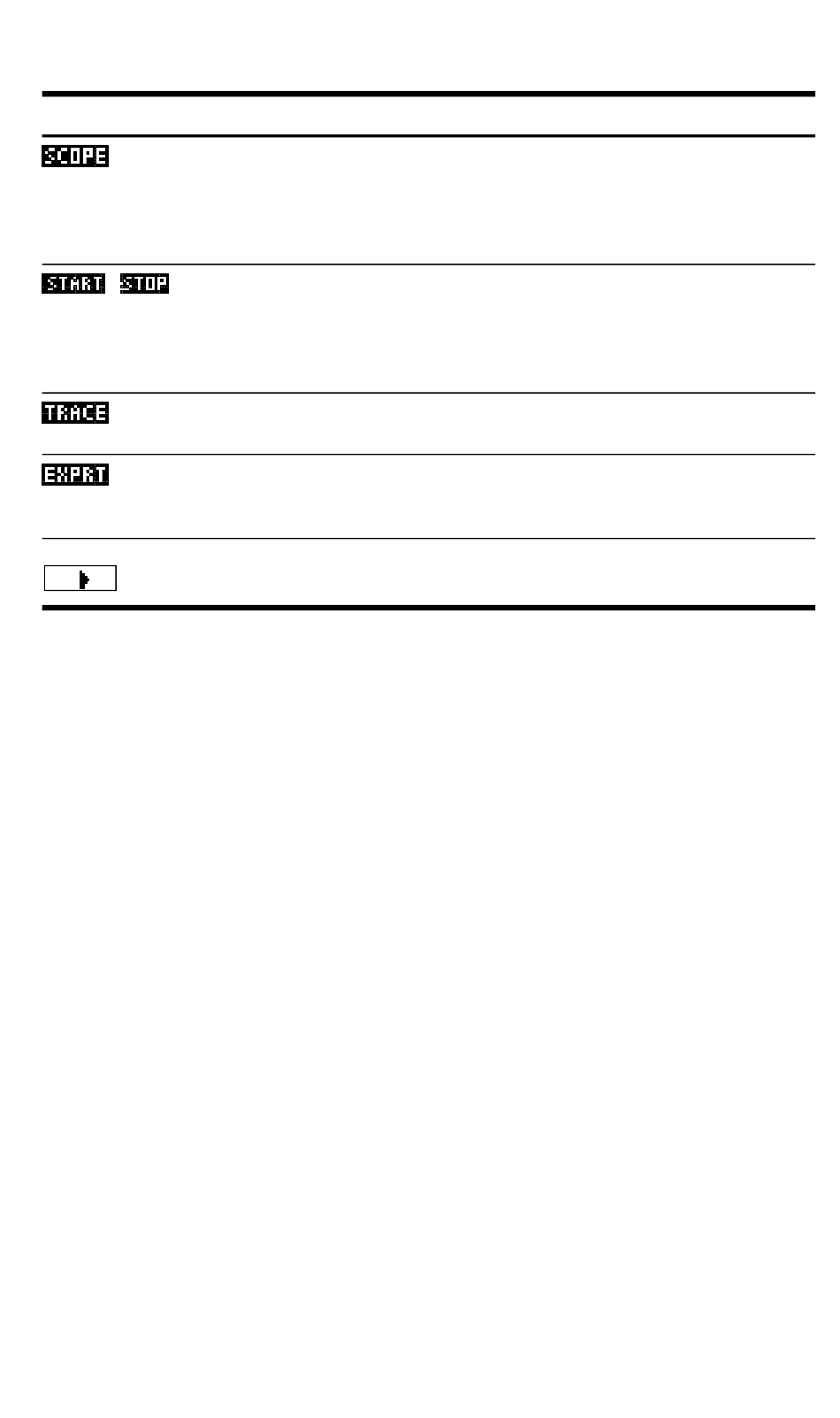 SCOPE

START STOP

TRACE

EXPRT